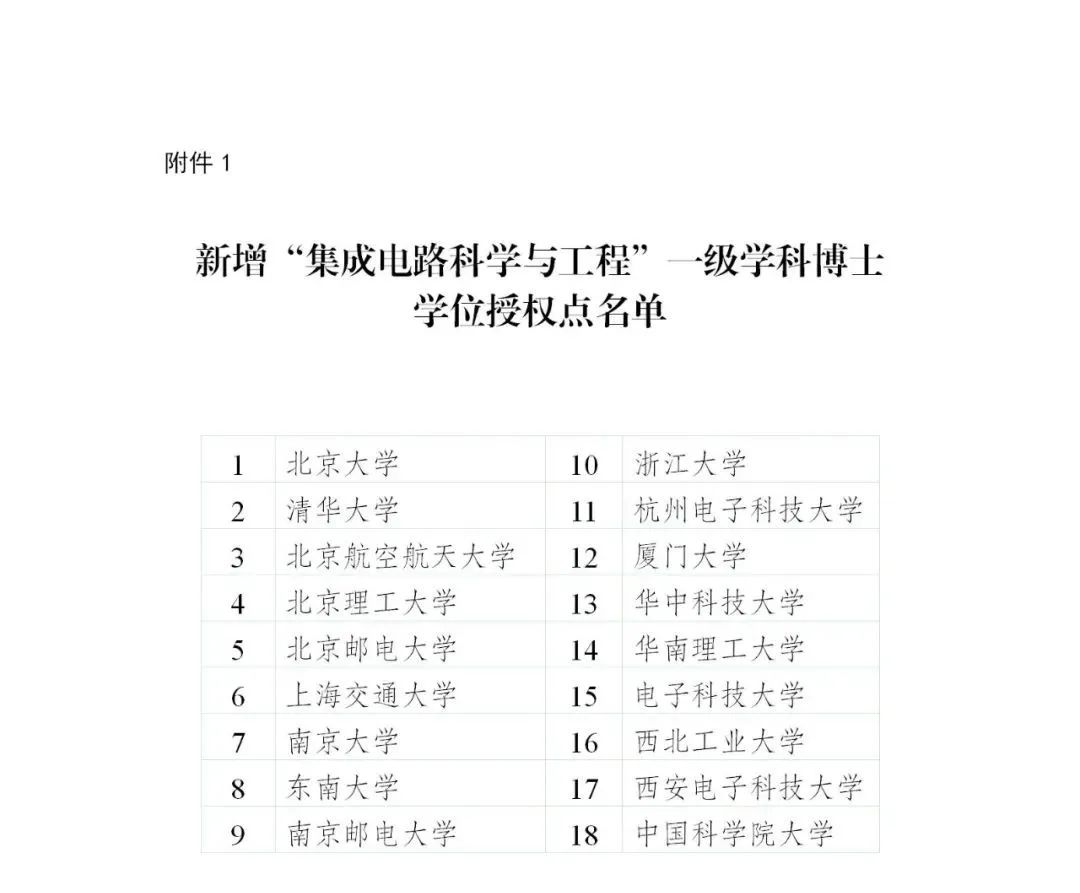 附件 1

新增“集成电路科学与工程”一级学科博士学位授权点名单

| 1 | 北京大学 | 10 | 浙江大学 |
|---|---|---|---|
| 2 | 清华大学 | 11 | 杭州电子科技大学 |
| 3 | 北京航空航天大学 | 12 | 厦门大学 |
| 4 | 北京理工大学 | 13 | 华中科技大学 |
| 5 | 北京邮电大学 | 14 | 华南理工大学 |
| 6 | 上海交通大学 | 15 | 电子科技大学 |
| 7 | 南京大学 | 16 | 西北工业大学 |
| 8 | 东南大学 | 17 | 西安电子科技大学 |
| 9 | 南京邮电大学 | 18 | 中国科学院大学 |